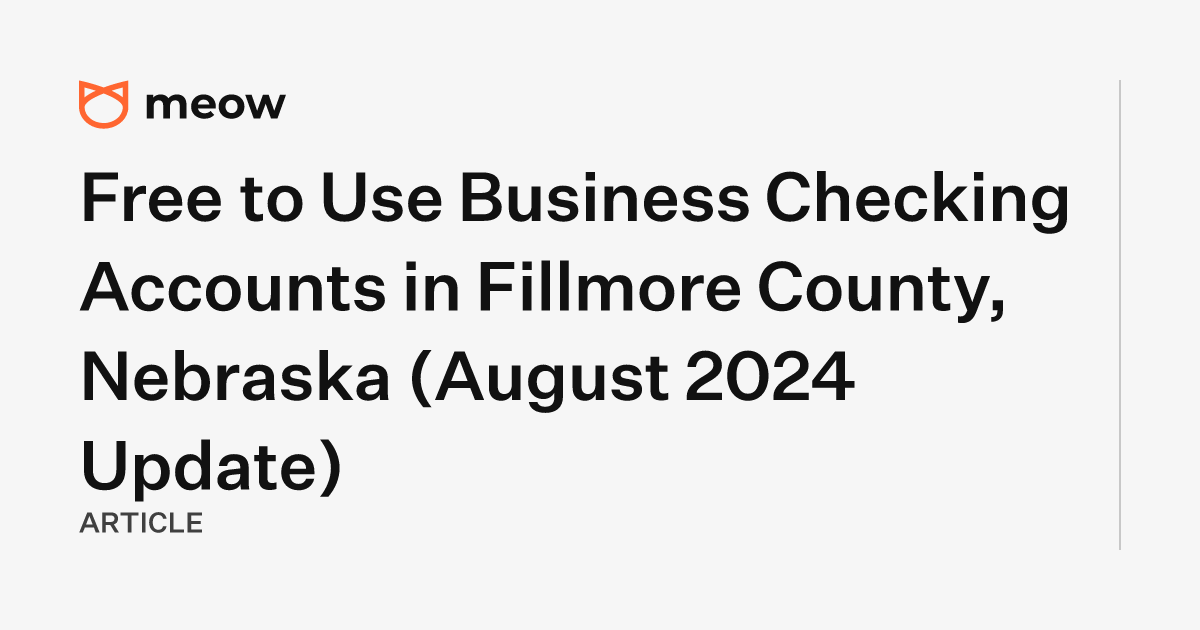 meow

Free to Use Business Checking Accounts in Fillmore County, Nebraska (August 2024 Update)

ARTICLE